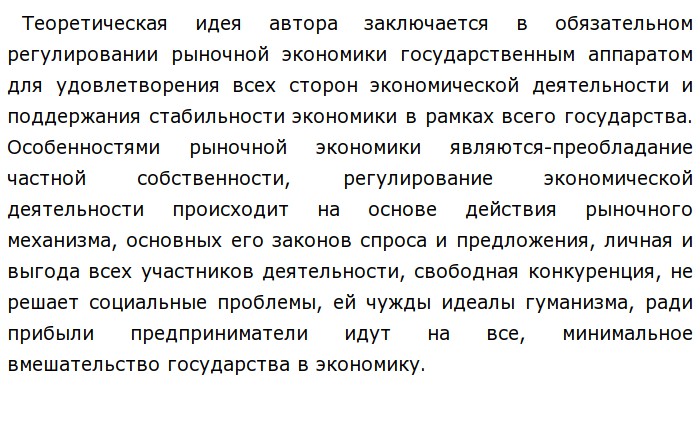 Теоретическая идея автора заключается в обязательном регулировании рыночной экономики государственным аппаратом для удовлетворения всех сторон экономической деятельности и поддержания стабильности экономики в рамках всего государства. Особенностями рыночной экономики являются-преобладание частной собственности, регулирование экономической деятельности происходит на основе действия рыночного механизма, основных его законов спроса и предложения, личная и выгода всех участников деятельности, свободная конкуренция, не решает социальные проблемы, ей чужды идеалы гуманизма, ради прибыли предприниматели идут на все, минимальное вмешательство государства в экономику.